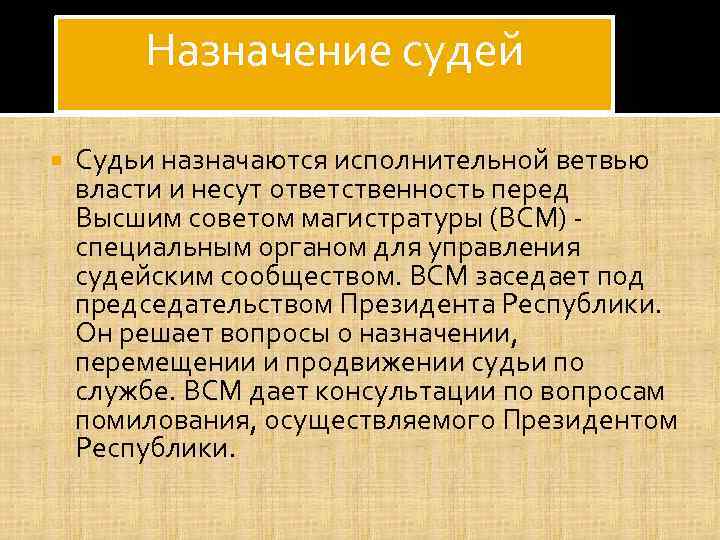 Назначение судей

Судьи назначаются исполнительной ветвью власти и несут ответственность перед Высшим советом магистратуры (ВСМ) - специальным органом для управления судейским сообществом. ВСМ заседает под председательством Президента Республики. Он решает вопросы о назначении, перемещении и продвижении судьи по службе. ВСМ дает консультации по вопросам помилования, осуществляемого Президентом Республики.